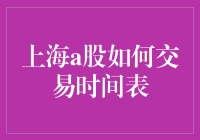 上海a股如何交易时间表